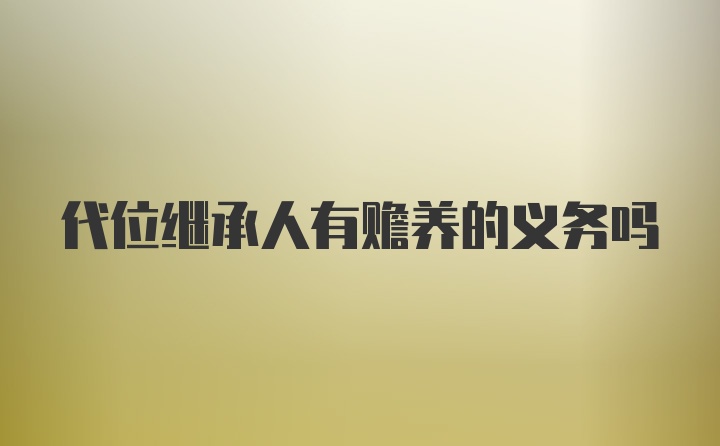 代位继承人有赡养的义务吗